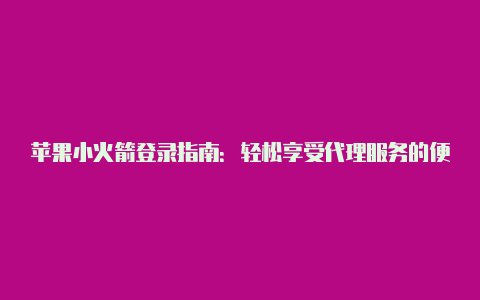 苹果小火箭登录指南：轻松享受代理服务的便